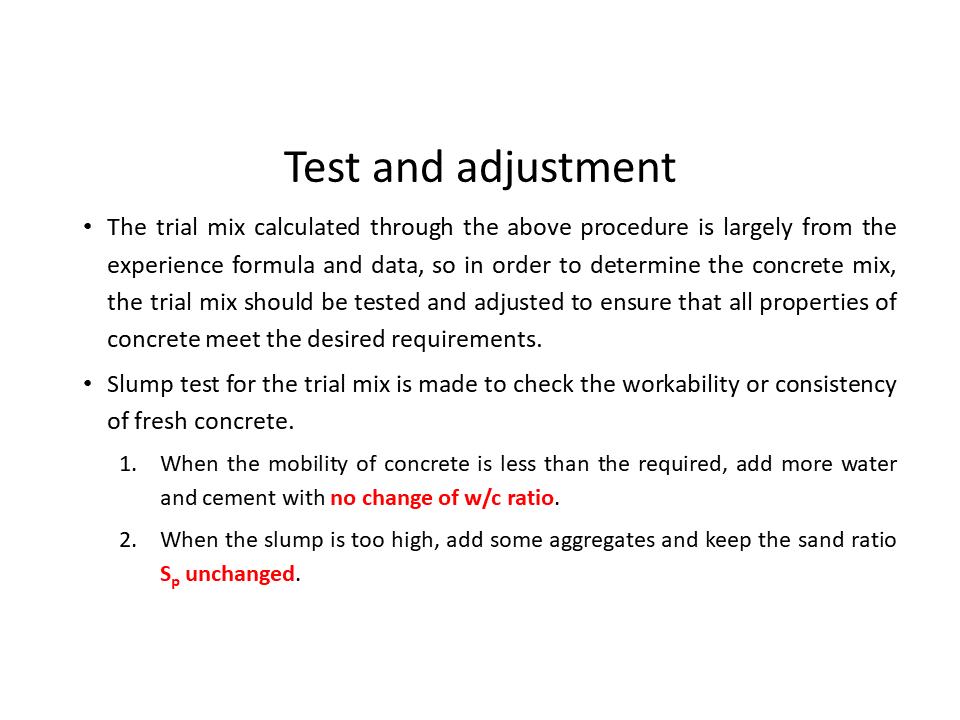 Test and adjustment

• The trial mix calculated through the above procedure is largely from the experience formula and data, so in order to determine the concrete mix, the trial mix should be tested and adjusted to ensure that all properties of concrete meet the desired requirements.

• Slump test for the trial mix is made to check the workability or consistency of fresh concrete.

1. When the mobility of concrete is less than the required, add more water and cement with no change of w/c ratio.

2. When the slump is too high, add some aggregates and keep the sand ratio $S_p$ unchanged.